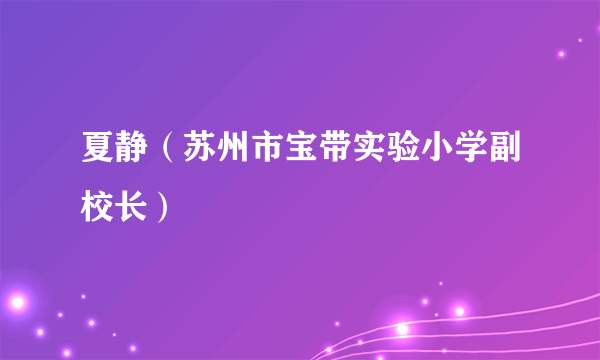 夏静（苏州市宝带实验小学副校长）